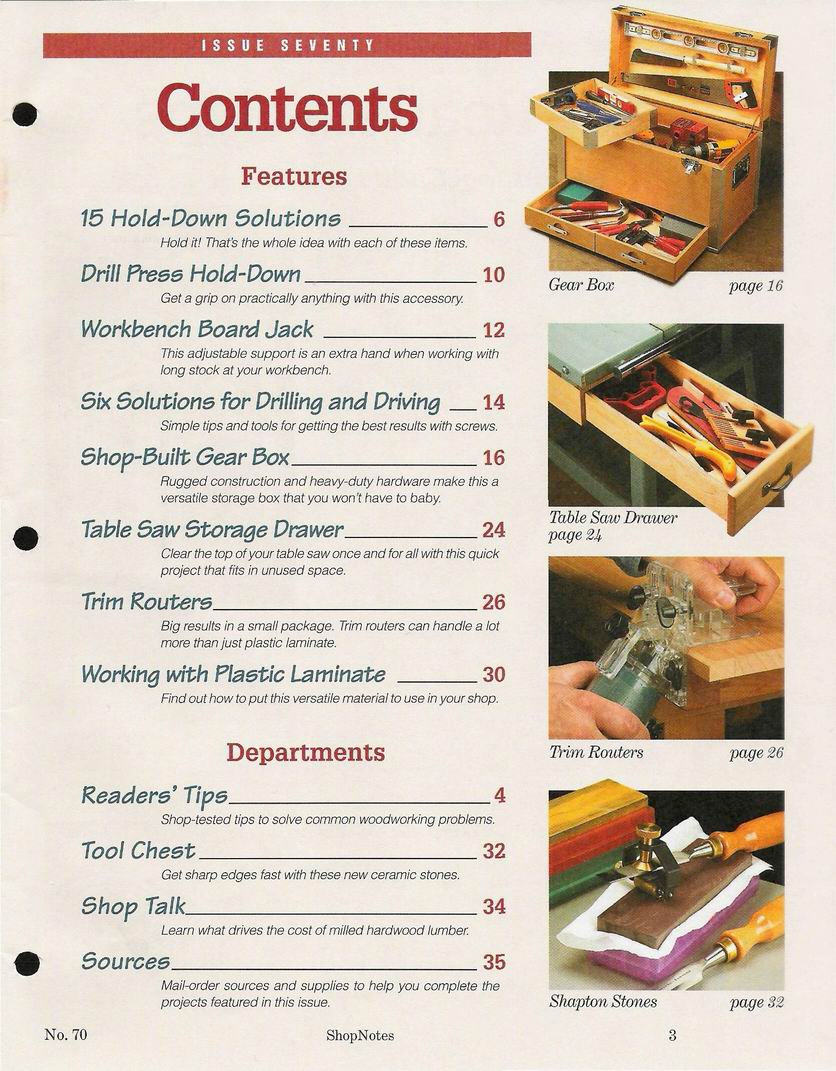 ISSUE SEVENTY

Contents

Features

15 Hold-Down Solutions 6
Hold it! That's the whole idea with each of these items.

Drill Press Hold-Down 10
Get a grip on practically anything with this accessory.

Workbench Board Jack 12
This adjustable support is an extra hand when working with long stock at your workbench.

Six Solutions for Drilling and Driving 14
Simple tips and tools for getting the best results with screws.

Shop-Built Gear Box 16
Rugged construction and heavy-duty hardware make this a versatile storage box that you won't have to baby.

Table Saw Storage Drawer 24
Clear the top of your table saw once and for all with this quick project that fits in unused space.

Trim Routers 26
Big results in a small package. Trim routers can handle a lot more than just plastic laminate.

Working with Plastic Laminate 30
Find out how to put this versatile material to use in your shop.

Departments

Readers' Tips 4
Shop-tested tips to solve common woodworking problems.

Tool Chest 32
Get sharp edges fast with these new ceramic stones.

Shop Talk 34
Learn what drives the cost of milled hardwood lumber.

Sources 35
Mail-order sources and supplies to help you complete the projects featured in this issue.

Gear Box page 16

Table Saw Drawer
page 24

Trim Routers page 26

Shapton Stones page 32

No. 70 ShopNotes 3